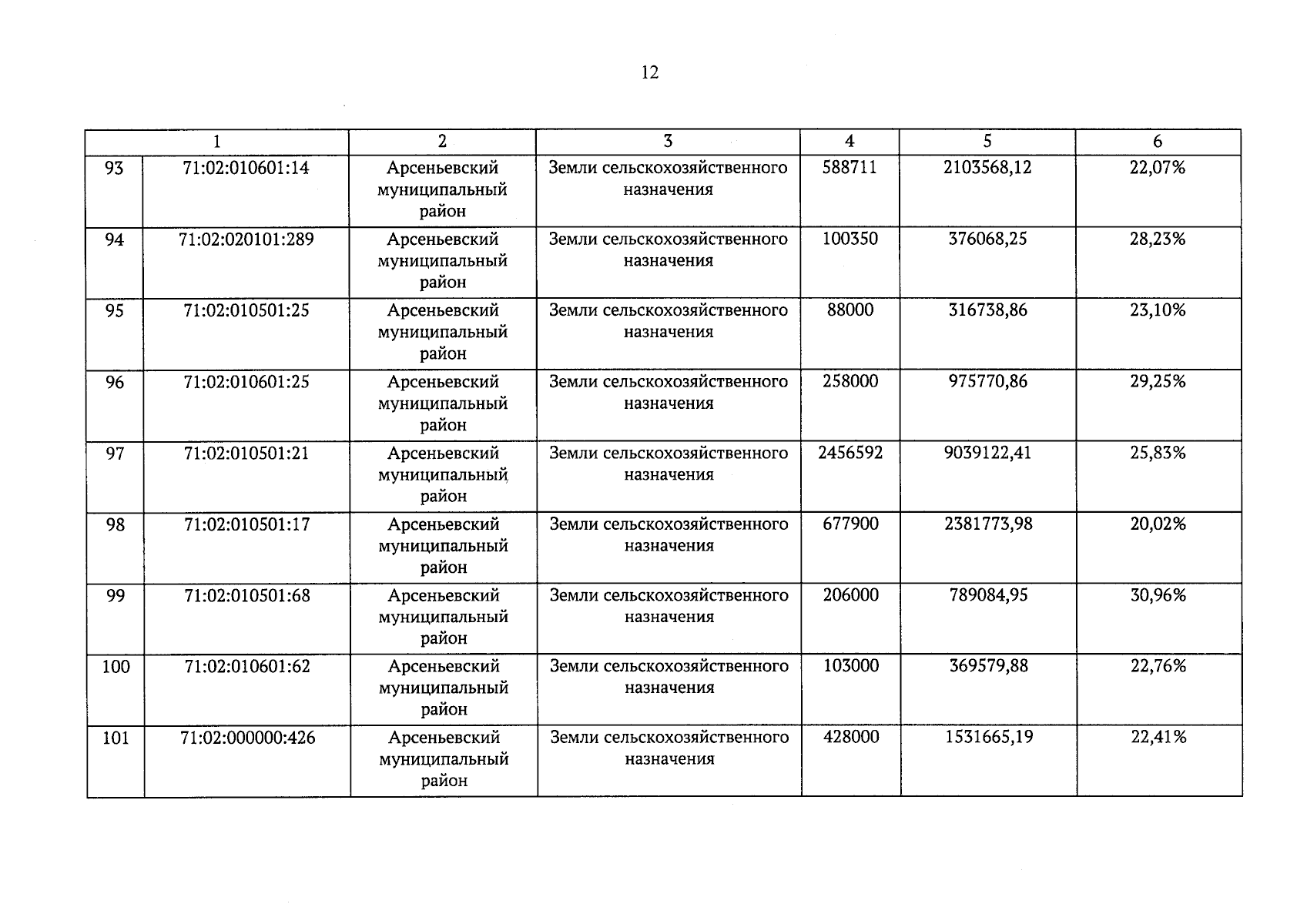 12

| 1 | | 2 | 3 | 4 | 5 | 6 |
|---|---|---|---|---|---|---|
| 93 | 71:02:010601:14 | Арсеньевский муниципальный район | Земли сельскохозяйственного назначения | 588711 | 2103568,12 | 22,07% |
| 94 | 71:02:020101:289 | Арсеньевский муниципальный район | Земли сельскохозяйственного назначения | 100350 | 376068,25 | 28,23% |
| 95 | 71:02:010501:25 | Арсеньевский муниципальный район | Земли сельскохозяйственного назначения | 88000 | 316738,86 | 23,10% |
| 96 | 71:02:010601:25 | Арсеньевский муниципальный район | Земли сельскохозяйственного назначения | 258000 | 975770,86 | 29,25% |
| 97 | 71:02:010501:21 | Арсеньевский муниципальный район | Земли сельскохозяйственного назначения | 2456592 | 9039122,41 | 25,83% |
| 98 | 71:02:010501:17 | Арсеньевский муниципальный район | Земли сельскохозяйственного назначения | 677900 | 2381773,98 | 20,02% |
| 99 | 71:02:010501:68 | Арсеньевский муниципальный район | Земли сельскохозяйственного назначения | 206000 | 789084,95 | 30,96% |
| 100 | 71:02:010601:62 | Арсеньевский муниципальный район | Земли сельскохозяйственного назначения | 103000 | 369579,88 | 22,76% |
| 101 | 71:02:000000:426 | Арсеньевский муниципальный район | Земли сельскохозяйственного назначения | 428000 | 1531665,19 | 22,41% |